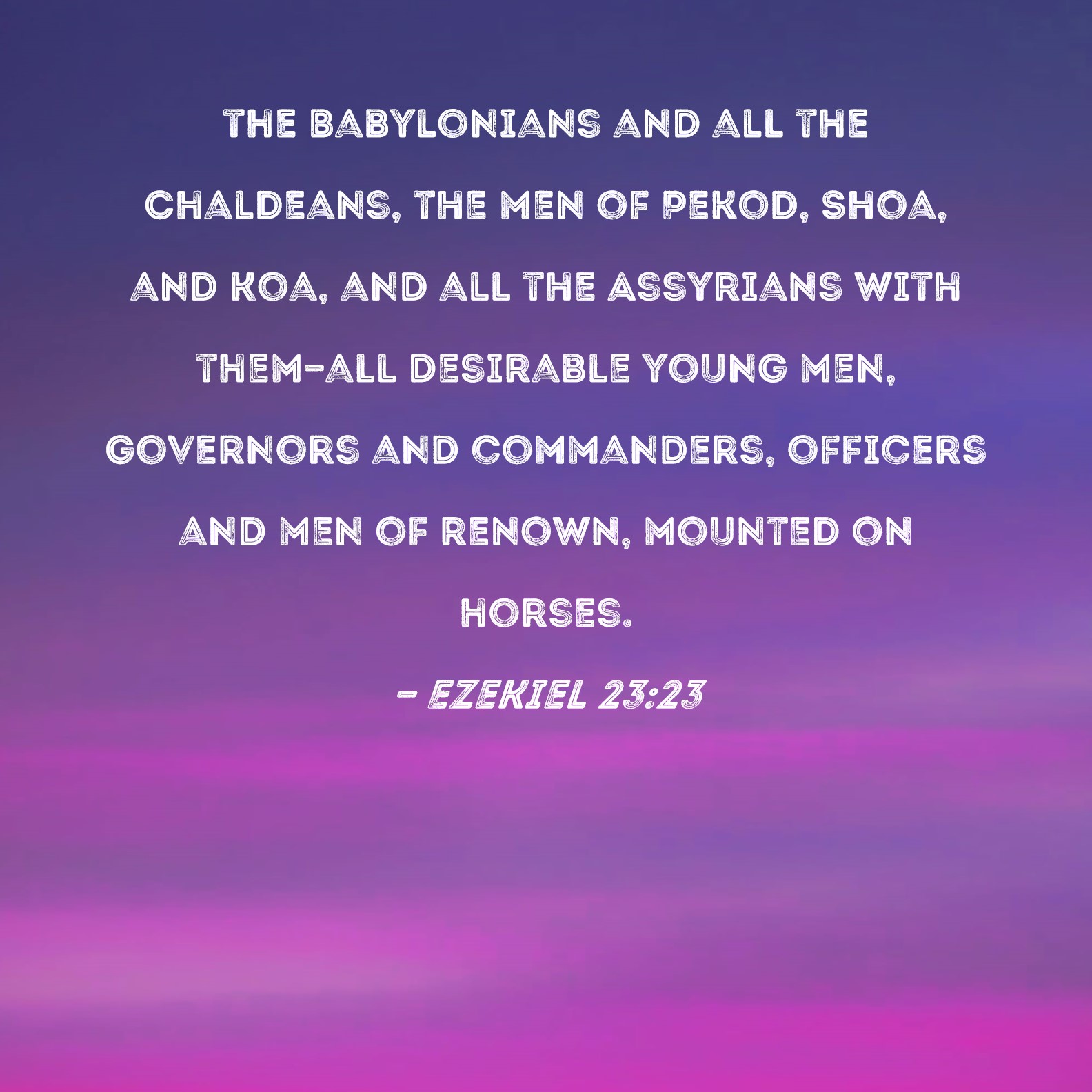 THE BABYLONIANS AND ALL THE CHALDEANS, THE MEN OF PEKOD, SHOA, AND KOA, AND ALL THE ASSYRIANS WITH THEM-ALL DESIRABLE YOUNG MEN, GOVERNORS AND COMMANDERS, OFFICERS AND MEN OF RENOWN, MOUNTED ON HORSES.

- EZEKIEL 23:23